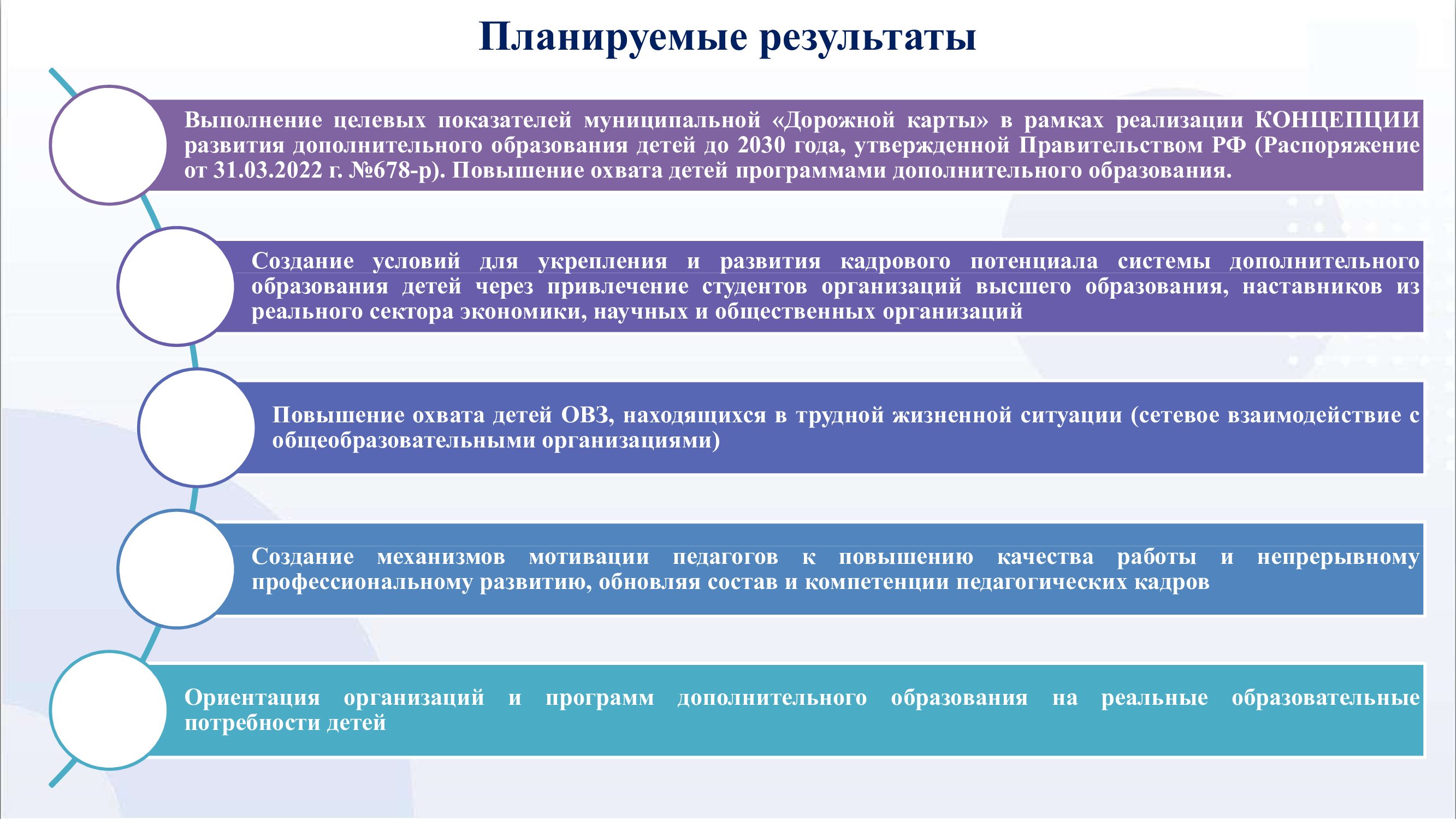 Планируемые результаты

Выполнение целевых показателей муниципальной «Дорожной карты» в рамках реализации КОНЦЕПЦИИ развития дополнительного образования детей до 2030 года, утвержденной Правительством РФ (Распоряжение от 31.03.2022 г. №678-р). Повышение охвата детей программами дополнительного образования.

Создание условий для укрепления и развития кадрового потенциала системы дополнительного образования детей через привлечение студентов организаций высшего образования, наставников из реального сектора экономики, научных и общественных организаций

Повышение охвата детей ОВЗ, находящихся в трудной жизненной ситуации (сетевое взаимодействие с общеобразовательными организациями)

Создание механизмов мотивации педагогов к повышению качества работы и непрерывному профессиональному развитию, обновляя состав и компетенции педагогических кадров

Ориентация организаций и программ дополнительного образования на реальные образовательные потребности детей